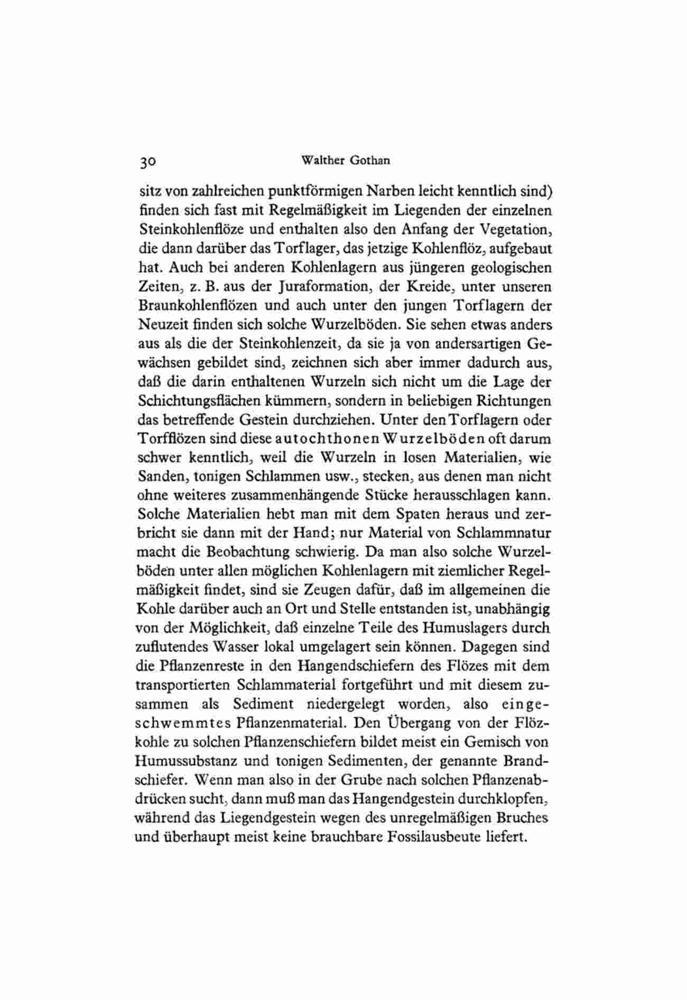 30 Walther Gothan

sitz von zahlreichen punktförmigen Narben leicht kenntlich sind) finden sich fast mit Regelmäßigkeit im Liegenden der einzelnen Steinkohlenflöze und enthalten also den Anfang der Vegetation, die dann darüber das Torflager, das jetzige Kohlenflöz, aufgebaut hat. Auch bei anderen Kohlenlagern aus jüngeren geologischen Zeiten, z. B. aus der Juraformation, der Kreide, unter unseren Braunkohlenflözen und auch unter den jungen Torflagern der Neuzeit finden sich solche Wurzelböden. Sie sehen etwas anders aus als die der Steinkohlenzeit, da sie ja von andersartigen Gewächsen gebildet sind, zeichnen sich aber immer dadurch aus, daß die darin enthaltenen Wurzeln sich nicht um die Lage der Schichtungsflächen kümmern, sondern in beliebigen Richtungen das betreffende Gestein durchziehen. Unter den Torflagern oder Torfflözen sind diese autochthonen Wurzelböden oft darum schwer kenntlich, weil die Wurzeln in losen Materialien, wie Sanden, tonigen Schlammen usw., stecken, aus denen man nicht ohne weiteres zusammenhängende Stücke herausschlagen kann. Solche Materialien hebt man mit dem Spaten heraus und zerbricht sie dann mit der Hand; nur Material von Schlammnatur macht die Beobachtung schwierig. Da man also solche Wurzelböden unter allen möglichen Kohlenlagern mit ziemlicher Regelmäßigkeit findet, sind sie Zeugen dafür, daß im allgemeinen die Kohle darüber auch an Ort und Stelle entstanden ist, unabhängig von der Möglichkeit, daß einzelne Teile des Humuslagers durch zuflutendes Wasser lokal umgelagert sein können. Dagegen sind die Pflanzenreste in den Hangendschiefern des Flözes mit dem transportierten Schlammaterial fortgeführt und mit diesem zusammen als Sediment niedergelegt worden, also eingeschwemmtes Pflanzenmaterial. Den Übergang von der Flözkohle zu solchen Pflanzenschiefern bildet meist ein Gemisch von Humussubstanz und tonigen Sedimenten, der genannte Brandschiefer. Wenn man also in der Grube nach solchen Pflanzenabdrücken sucht, dann muß man das Hangendgestein durchklopfen, während das Liegendgestein wegen des unregelmäßigen Bruches und überhaupt meist keine brauchbare Fossilausbeute liefert.